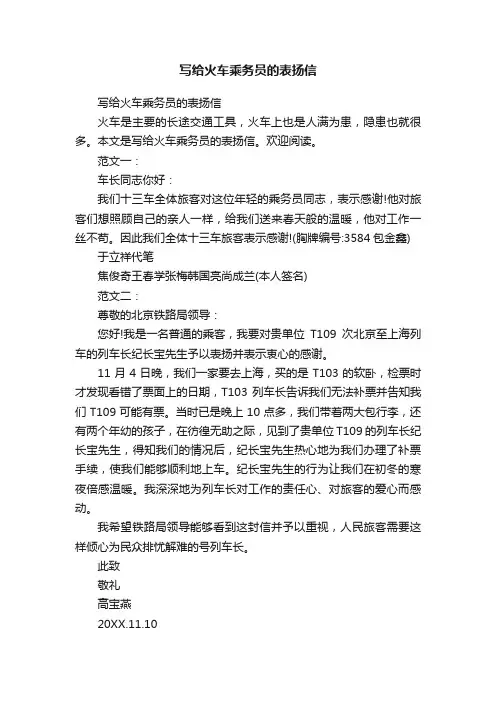 写给火车乘务员的表扬信

写给火车乘务员的表扬信

火车是主要的长途交通工具，火车上也是人满为患，隐患也就很多。本文是写给火车乘务员的表扬信。欢迎阅读。

范文一：

车长同志你好：

我们十三车全体旅客对这位年轻的乘务员同志，表示感谢!他对旅客们想照顾自己的亲人一样，给我们送来春天般的温暖，他对工作一丝不苟。因此我们全体十三车旅客表示感谢!(胸牌编号:3584 包金鑫)

于立祥代笔

焦俊奇王春学张梅韩国亮尚成兰(本人签名)

范文二：

尊敬的北京铁路局领导：

您好!我是一名普通的乘客，我要对贵单位 T109 次北京至上海列车的列车长纪长宝先生予以表扬并表示衷心的感谢。

11 月 4 日晚，我们一家要去上海，买的是 T103 的软卧，检票时才发现看错了票面上的日期，T103 列车长告诉我们无法补票并告知我们 T109 可能有票。当时已是晚上 10 点多，我们带着两大包行李，还有两个年幼的孩子，在彷徨无助之际，见到了贵单位 T109 的列车长纪长宝先生，得知我们的情况后，纪长宝先生热心地为我们办理了补票手续，使我们能够顺利地上车。纪长宝先生的行为让我们在初冬的寒夜倍感温暖。我深深地为列车长对工作的责任心、对旅客的爱心而感动。

我希望铁路局领导能够看到这封信并予以重视，人民旅客需要这样倾心为民众排忧解难的号列车长。

此致

敬礼

高宝燕

20XX.11.10